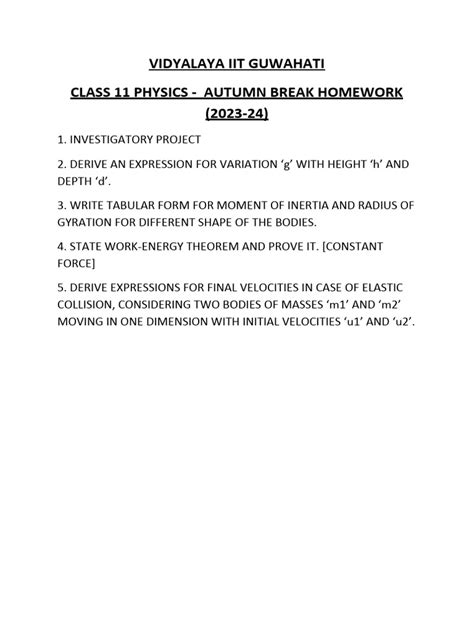 VIDYALAYA IIT GUWAHATI

CLASS 11 PHYSICS - AUTUMN BREAK HOMEWORK (2023-24)

1. INVESTIGATORY PROJECT

2. DERIVE AN EXPRESSION FOR VARIATION ‘g’ WITH HEIGHT ‘h’ AND DEPTH ‘d’.

3. WRITE TABULAR FORM FOR MOMENT OF INERTIA AND RADIUS OF GYRATION FOR DIFFERENT SHAPE OF THE BODIES.

4. STATE WORK-ENERGY THEOREM AND PROVE IT. [CONSTANT FORCE]

5. DERIVE EXPRESSIONS FOR FINAL VELOCITIES IN CASE OF ELASTIC COLLISION, CONSIDERING TWO BODIES OF MASSES ‘m1’ AND ‘m2’ MOVING IN ONE DIMENSION WITH INITIAL VELOCITIES ‘u1’ AND ‘u2’.